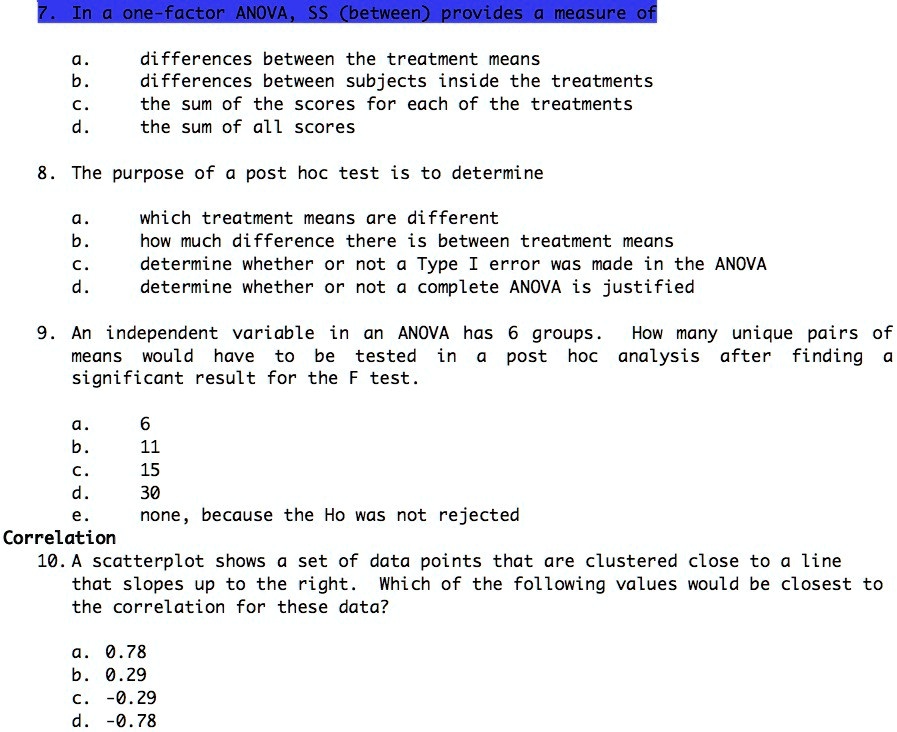 7. In a one-factor ANOVA, SS (between) provides a measure of

a. differences between the treatment means
b. differences between subjects inside the treatments
c. the sum of the scores for each of the treatments
d. the sum of all scores

8. The purpose of a post hoc test is to determine

a. which treatment means are different
b. how much difference there is between treatment means
c. determine whether or not a Type I error was made in the ANOVA
d. determine whether or not a complete ANOVA is justified

9. An independent variable in an ANOVA has 6 groups. How many unique pairs of means would have to be tested in a post hoc analysis after finding a significant result for the F test.

a. 6
b. 11
c. 15
d. 30
e. none, because the Ho was not rejected

Correlation

10. A scatterplot shows a set of data points that are clustered close to a line that slopes up to the right. Which of the following values would be closest to the correlation for these data?

a. 0.78
b. 0.29
c. -0.29
d. -0.78